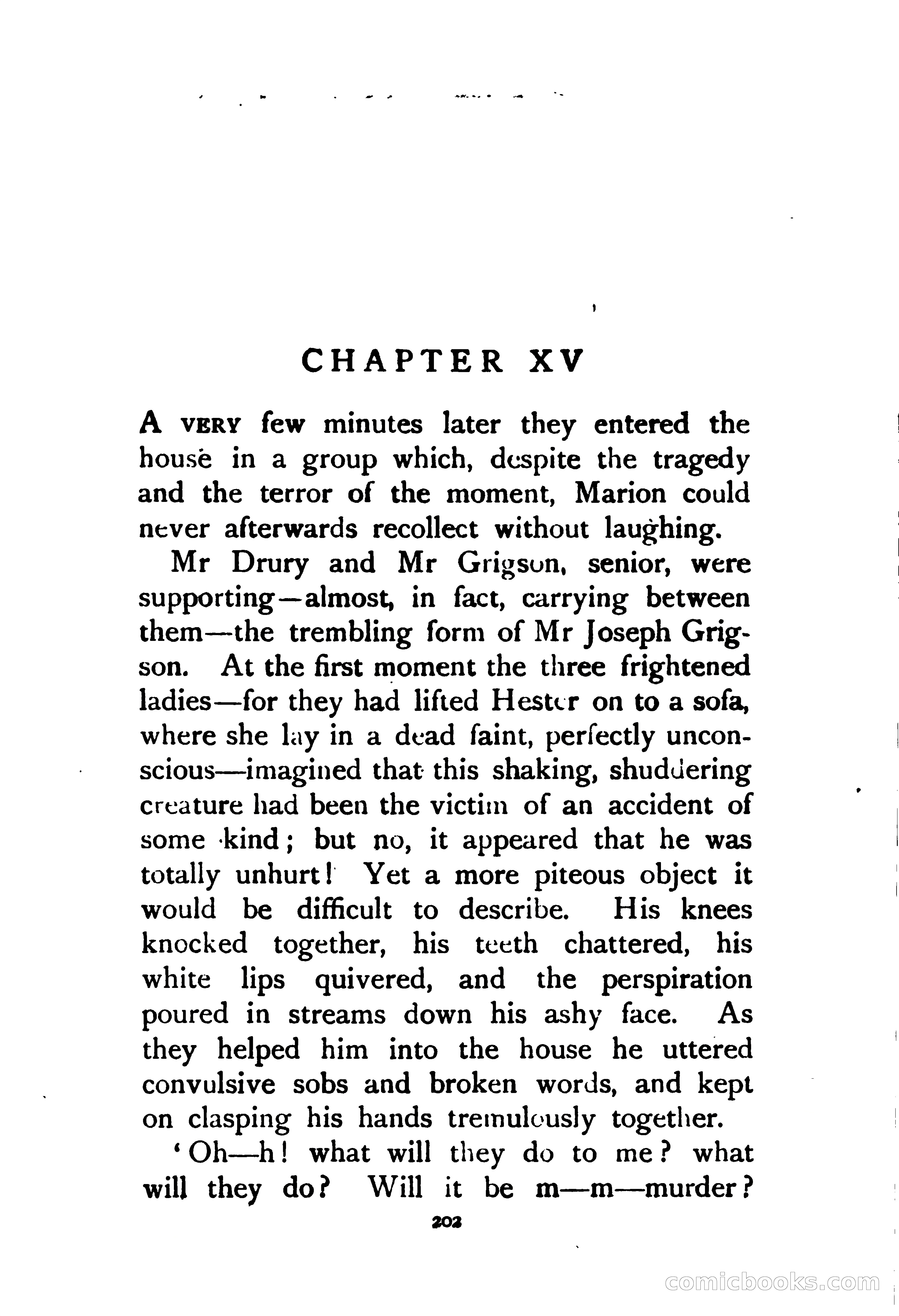 CHAPTER XV

A VERY few minutes later they entered the house in a group which, despite the tragedy and the terror of the moment, Marion could never afterwards recollect without laughing.

Mr Drury and Mr Grigson, senior, were supporting—almost, in fact, carrying between them—the trembling form of Mr Joseph Grigson. At the first moment the three frightened ladies—for they had lifted Hester on to a sofa, where she lay in a dead faint, perfectly unconscious—imagined that this shaking, shuddering creature had been the victim of an accident of some kind; but no, it appeared that he was totally unhurt! Yet a more piteous object it would be difficult to describe. His knees knocked together, his teeth chattered, his white lips quivered, and the perspiration poured in streams down his ashy face. As they helped him into the house he uttered convulsive sobs and broken words, and kept on clasping his hands tremulously together.

'Oh—h! what will they do to me? what will they do? Will it be m—m—murder?

202

comicbooks.com